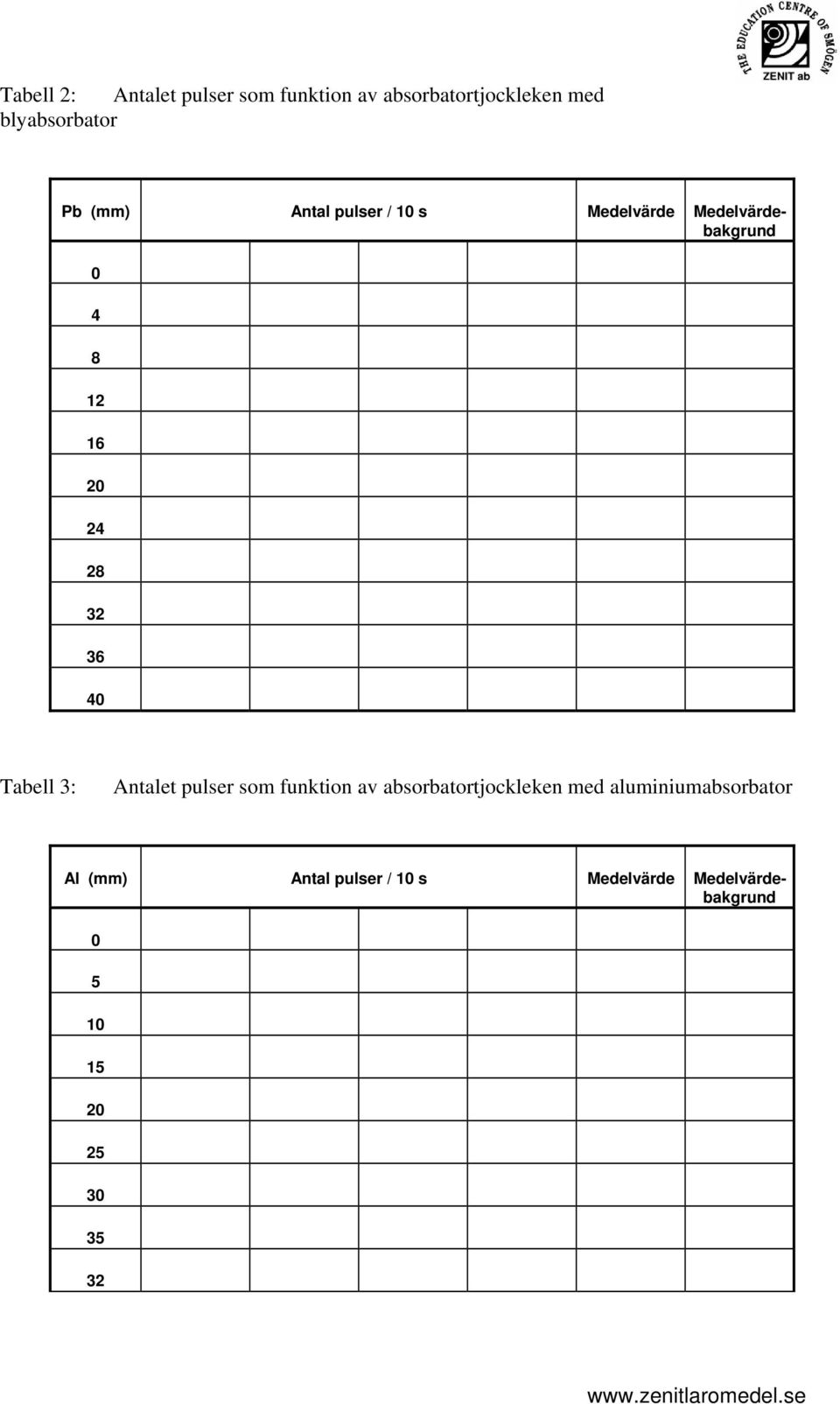 THE EDUCATION CENTRE OF SMÖGEN
ZENIT ab

Tabell 2: Antalet pulser som funktion av absorbatortjockleken med blyabsorbator

| Pb (mm) | Antal pulser / 10 s | | | | Medelvärde | Medelvärde-bakgrund |
|---|---|---|---|---|---|---|
| 0 | | | | | | |
| 4 | | | | | | |
| 8 | | | | | | |
| 12 | | | | | | |
| 16 | | | | | | |
| 20 | | | | | | |
| 24 | | | | | | |
| 28 | | | | | | |
| 32 | | | | | | |
| 36 | | | | | | |
| 40 | | | | | | |

Tabell 3: Antalet pulser som funktion av absorbatortjockleken med aluminiumabsorbator

| Al (mm) | Antal pulser / 10 s | | | | Medelvärde | Medelvärde-bakgrund |
|---|---|---|---|---|---|---|
| 0 | | | | | | |
| 5 | | | | | | |
| 10 | | | | | | |
| 15 | | | | | | |
| 20 | | | | | | |
| 25 | | | | | | |
| 30 | | | | | | |
| 35 | | | | | | |
| 32 | | | | | | |

www.zenitlaromedel.se